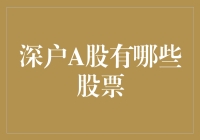 深户A股有哪些股票